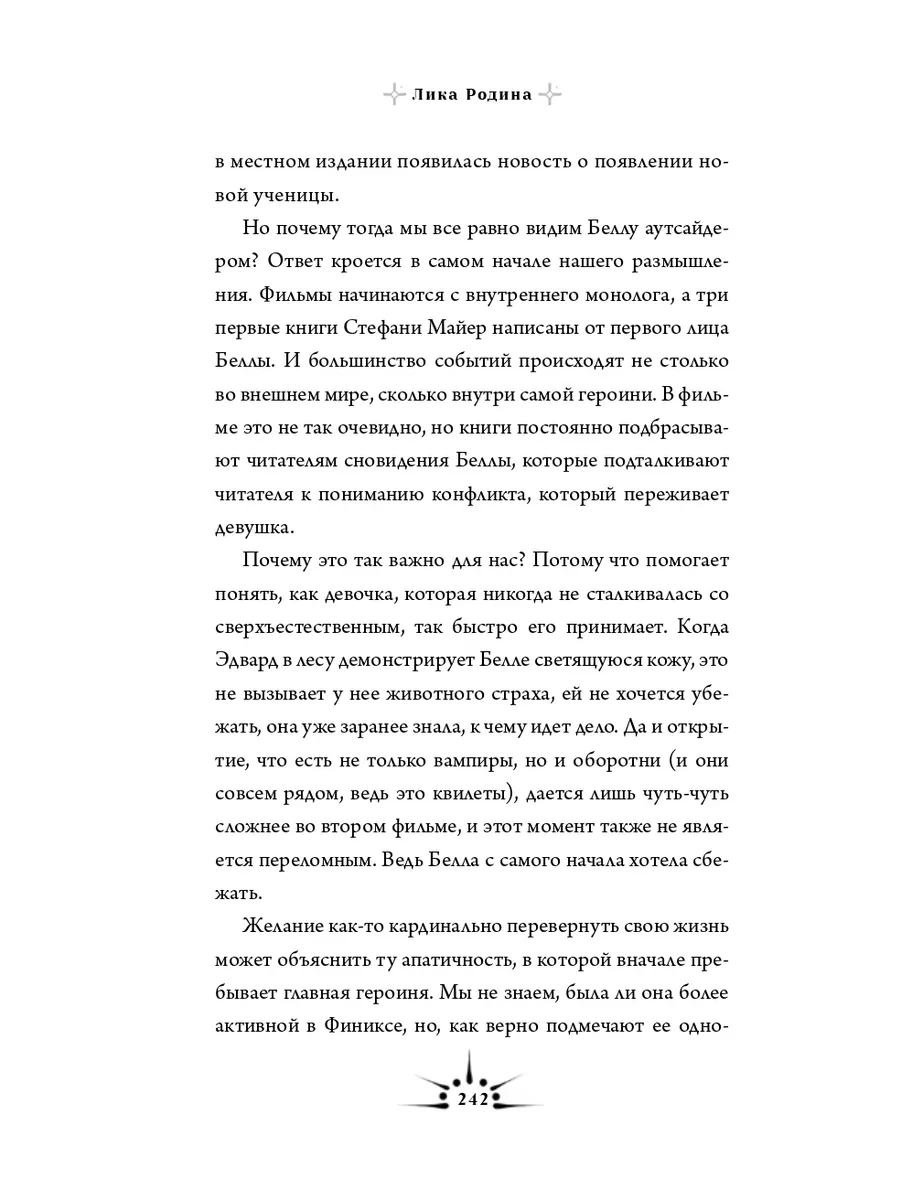 Лика Родина

в местном издании появилась новость о появлении новой ученицы.

Но почему тогда мы все равно видим Беллу аутсайдером? Ответ кроется в самом начале нашего размышления. Фильмы начинаются с внутреннего монолога, а три первые книги Стефани Майер написаны от первого лица Беллы. И большинство событий происходят не столько во внешнем мире, сколько внутри самой героини. В фильме это не так очевидно, но книги постоянно подбрасывают читателям сновидения Беллы, которые подталкивают читателя к пониманию конфликта, который переживает девушка.

Почему это так важно для нас? Потому что помогает понять, как девочка, которая никогда не сталкивалась со сверхъестественным, так быстро его принимает. Когда Эдвард в лесу демонстрирует Белле светящуюся кожу, это не вызывает у нее животного страха, ей не хочется убежать, она уже заранее знала, к чему идет дело. Да и открытие, что есть не только вампиры, но и оборотни (и они совсем рядом, ведь это квилеты), дается лишь чуть-чуть сложнее во втором фильме, и этот момент также не является переломным. Ведь Белла с самого начала хотела сбежать.

Желание как-то кардинально перевернуть свою жизнь может объяснить ту апатичность, в которой вначале пребывает главная героиня. Мы не знаем, была ли она более активной в Финиксе, но, как верно подмечают ее одно-

242